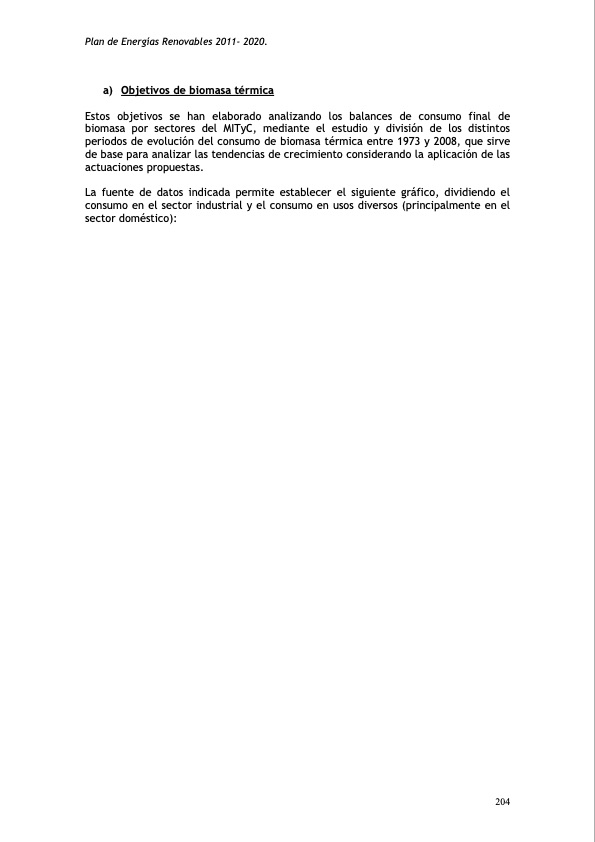 Plan de Energías Renovables 2011- 2020.

a) Objetivos de biomasa térmica

Estos objetivos se han elaborado analizando los balances de consumo final de biomasa por sectores del MITyC, mediante el estudio y división de los distintos periodos de evolución del consumo de biomasa térmica entre 1973 y 2008, que sirve de base para analizar las tendencias de crecimiento considerando la aplicación de las actuaciones propuestas.

La fuente de datos indicada permite establecer el siguiente gráfico, dividiendo el consumo en el sector industrial y el consumo en usos diversos (principalmente en el sector doméstico):

204